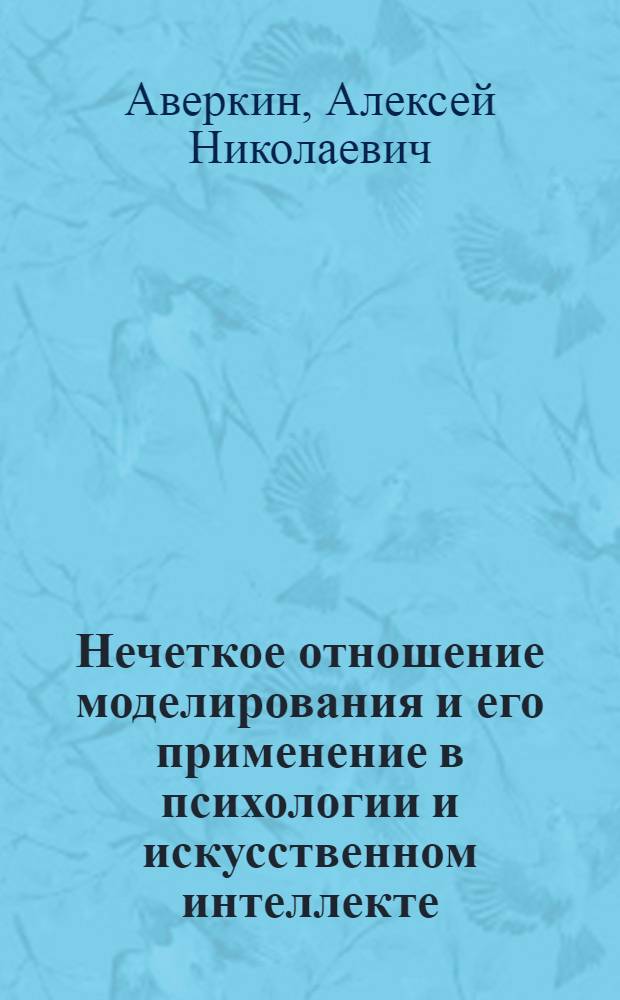 Аверкин, Алексей Николаевич

Нечеткое отношение моделирования и его применение в психологии и искусственном интеллекте